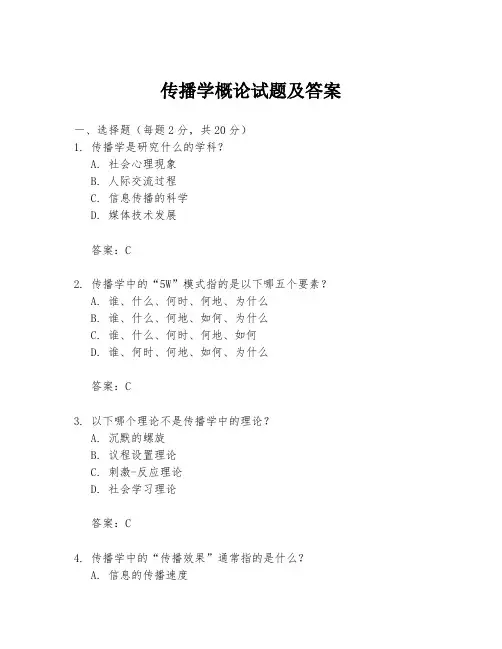 传播学概论试题及答案

一、选择题（每题 2 分，共 20 分）

1. 传播学是研究什么的学科？
A. 社会心理现象
B. 人际交流过程
C. 信息传播的科学
D. 媒体技术发展

答案：C

2. 传播学中的“5W”模式指的是以下哪五个要素？
A. 谁、什么、何时、何地、为什么
B. 谁、什么、何地、如何、为什么
C. 谁、什么、何时、何地、如何
D. 谁、何时、何地、如何、为什么

答案：C

3. 以下哪个理论不是传播学中的理论？
A. 沉默的螺旋
B. 议程设置理论
C. 刺激-反应理论
D. 社会学习理论

答案：C

4. 传播学中的“传播效果”通常指的是什么？
A. 信息的传播速度